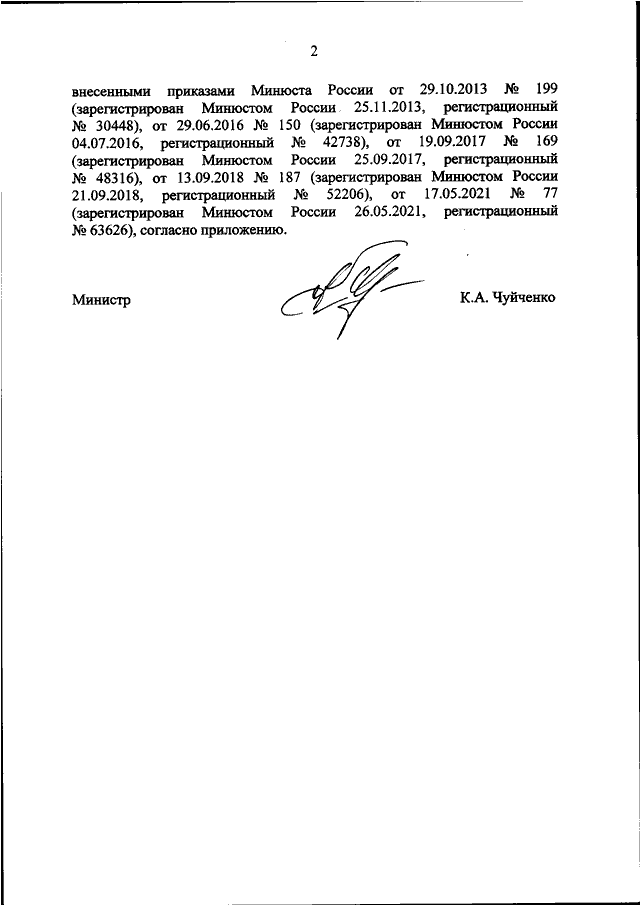 2

внесенными приказами Минюста России от 29.10.2013 № 199 (зарегистрирован Минюстом России 25.11.2013, регистрационный № 30448), от 29.06.2016 № 150 (зарегистрирован Минюстом России 04.07.2016, регистрационный № 42738), от 19.09.2017 № 169 (зарегистрирован Минюстом России 25.09.2017, регистрационный № 48316), от 13.09.2018 № 187 (зарегистрирован Минюстом России 21.09.2018, регистрационный № 52206), от 17.05.2021 № 77 (зарегистрирован Минюстом России 26.05.2021, регистрационный № 63626), согласно приложению.

Министр

К.А. Чуйченко